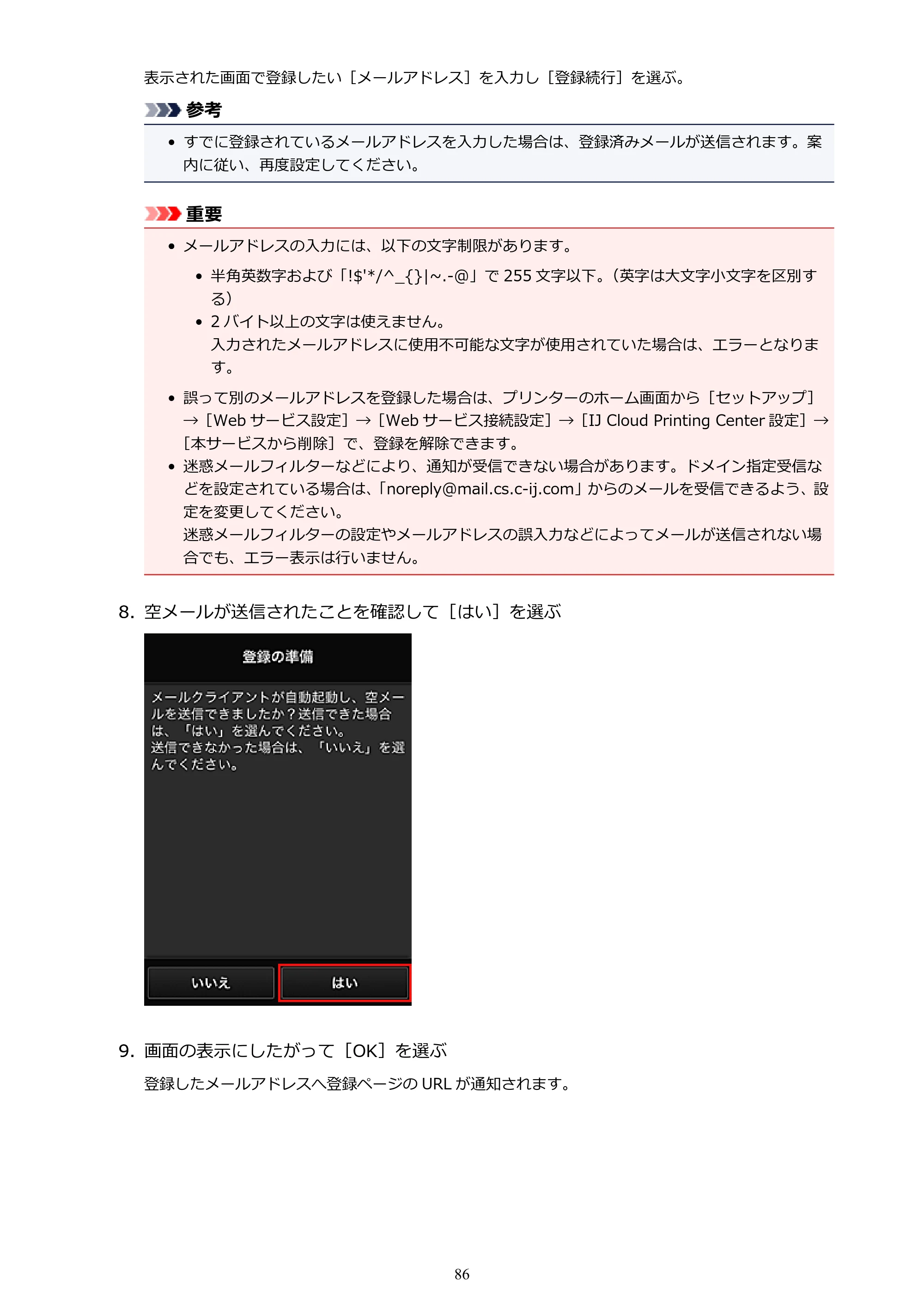 表示された画面で登録したい［メールアドレス］を入力し［登録続行］を選ぶ。

参考

• すでに登録されているメールアドレスを入力した場合は、登録済みメールが送信されます。案内に従い、再度設定してください。

重要

• メールアドレスの入力には、以下の文字制限があります。
• 半角英数字および「!$'*/^_{}|~.-@」で255文字以下。（英字は大文字小文字を区別する）
• 2バイト以上の文字は使えません。
入力されたメールアドレスに使用不可能な文字が使用されていた場合は、エラーとなります。
• 誤って別のメールアドレスを登録した場合は、プリンターのホーム画面から［セットアップ］→［Webサービス設定］→［Webサービス接続設定］→［IJ Cloud Printing Center設定］→［本サービスから削除］で、登録を解除できます。
• 迷惑メールフィルターなどにより、通知が受信できない場合があります。ドメイン指定受信などを設定されている場合は、「noreply@mail.cs.c-ij.com」からのメールを受信できるよう、設定を変更してください。
迷惑メールフィルターの設定やメールアドレスの誤入力などによってメールが送信されない場合でも、エラー表示は行いません。

8. 空メールが送信されたことを確認して［はい］を選ぶ

登録の準備

メールクライアントが自動起動し、空メールを送信できましたか？送信できた場合は、「はい」を選んでください。
送信できなかった場合は、「いいえ」を選んでください。

いいえ はい

9. 画面の表示にしたがって［OK］を選ぶ

登録したメールアドレスへ登録ページのURLが通知されます。

86